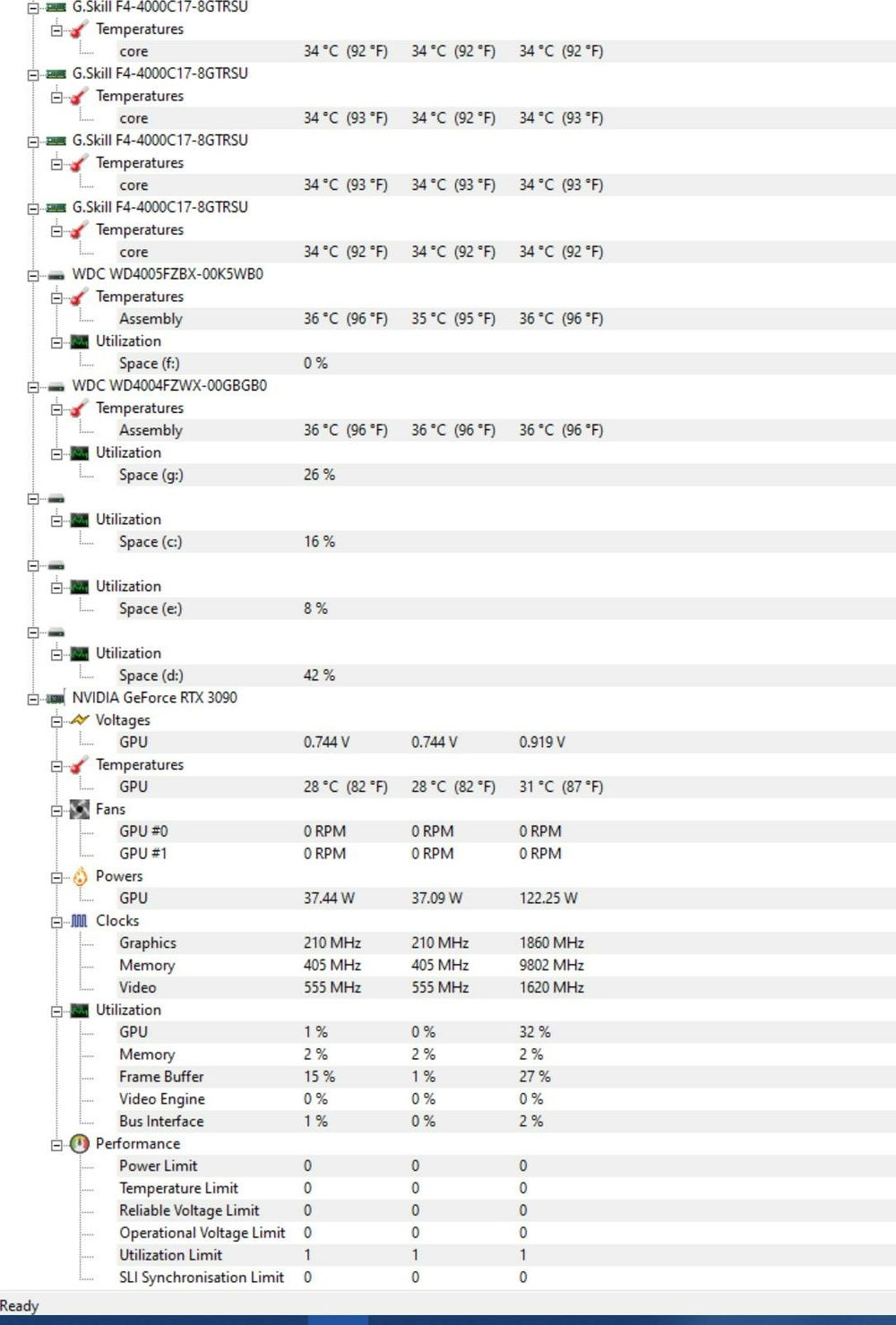 G.Skill F4-4000C17-8GTRSU
Temperatures
core 34 °C (92 °F) 34 °C (92 °F) 34 °C (92 °F)
G.Skill F4-4000C17-8GTRSU
Temperatures
core 34 °C (93 °F) 34 °C (92 °F) 34 °C (93 °F)
G.Skill F4-4000C17-8GTRSU
Temperatures
core 34 °C (93 °F) 34 °C (93 °F) 34 °C (93 °F)
G.Skill F4-4000C17-8GTRSU
Temperatures
core 34 °C (92 °F) 34 °C (92 °F) 34 °C (92 °F)
WDC WD4005FZBX-00K5WB0
Temperatures
Assembly 36 °C (96 °F) 35 °C (95 °F) 36 °C (96 °F)
Utilization
Space (f:) 0 %
WDC WD4004FZWX-00GBGB0
Temperatures
Assembly 36 °C (96 °F) 36 °C (96 °F) 36 °C (96 °F)
Utilization
Space (g:) 26 %
Utilization
Space (c:) 16 %
Utilization
Space (e:) 8 %
Utilization
Space (d:) 42 %
NVIDIA GeForce RTX 3090
Voltages
GPU 0.744 V 0.744 V 0.919 V
Temperatures
GPU 28 °C (82 °F) 28 °C (82 °F) 31 °C (87 °F)
Fans
GPU #0 0 RPM 0 RPM 0 RPM
GPU #1 0 RPM 0 RPM 0 RPM
Powers
GPU 37.44 W 37.09 W 122.25 W
Clocks
Graphics 210 MHz 210 MHz 1860 MHz
Memory 405 MHz 405 MHz 9802 MHz
Video 555 MHz 555 MHz 1620 MHz
Utilization
GPU 1 % 0 % 32 %
Memory 2 % 2 % 2 %
Frame Buffer 15 % 1 % 27 %
Video Engine 0 % 0 % 0 %
Bus Interface 1 % 0 % 2 %
Performance
Power Limit 0 0 0
Temperature Limit 0 0 0
Reliable Voltage Limit 0 0 0
Operational Voltage Limit 0 0 0
Utilization Limit 1 1 1
SLI Synchronisation Limit 0 0 0
Ready